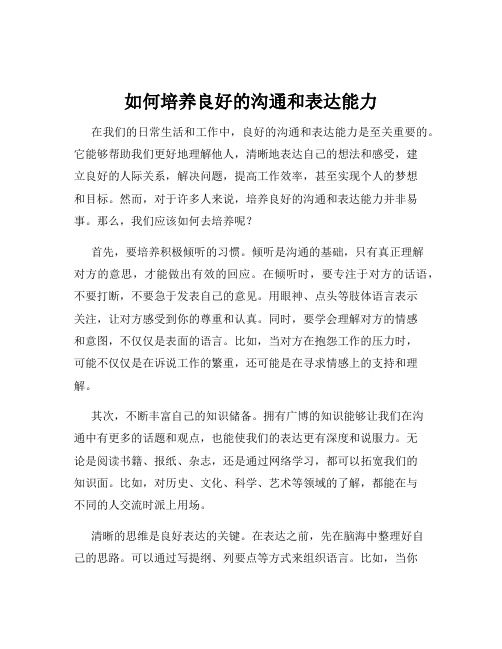 如何培养良好的沟通和表达能力

在我们的日常生活和工作中，良好的沟通和表达能力是至关重要的。它能够帮助我们更好地理解他人，清晰地表达自己的想法和感受，建立良好的人际关系，解决问题，提高工作效率，甚至实现个人的梦想和目标。然而，对于许多人来说，培养良好的沟通和表达能力并非易事。那么，我们应该如何去培养呢？

首先，要培养积极倾听的习惯。倾听是沟通的基础，只有真正理解对方的意思，才能做出有效的回应。在倾听时，要专注于对方的话语，不要打断，不要急于发表自己的意见。用眼神、点头等肢体语言表示关注，让对方感受到你的尊重和认真。同时，要学会理解对方的情感和意图，不仅仅是表面的语言。比如，当对方在抱怨工作的压力时，可能不仅仅是在诉说工作的繁重，还可能是在寻求情感上的支持和理解。

其次，不断丰富自己的知识储备。拥有广博的知识能够让我们在沟通中有更多的话题和观点，也能使我们的表达更有深度和说服力。无论是阅读书籍、报纸、杂志，还是通过网络学习，都可以拓宽我们的知识面。比如，对历史、文化、科学、艺术等领域的了解，都能在与不同的人交流时派上用场。

清晰的思维是良好表达的关键。在表达之前，先在脑海中整理好自己的思路。可以通过写提纲、列要点等方式来组织语言。比如，当你